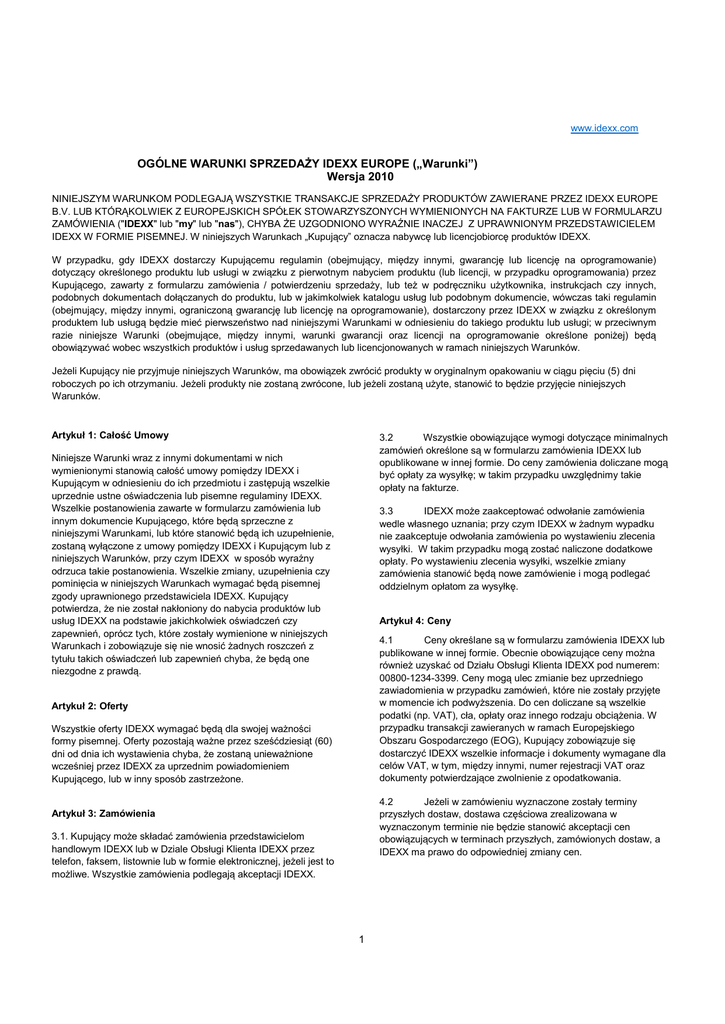 www.idexx.com

OGÓLNE WARUNKI SPRZEDAŻY IDEXX EUROPE („Warunki")
Wersja 2010

NINIEJSZYM WARUNKOM PODLEGAJĄ WSZYSTKIE TRANSAKCJE SPRZEDAŻY PRODUKTÓW ZAWIERANE PRZEZ IDEXX EUROPE B.V. LUB KTÓRĄKOLWIEK Z EUROPEJSKICH SPÓŁEK STOWARZYSZONYCH WYMIENIONYCH NA FAKTURZE LUB W FORMULARZU ZAMÓWIENIA ("IDEXX" lub "my" lub "nas"), CHYBA ŻE UZGODNIONO WYRAŹNIE INACZEJ Z UPRAWNIONYM PRZEDSTAWICIELEM IDEXX W FORMIE PISEMNEJ. W niniejszych Warunkach „Kupujący" oznacza nabywcę lub licencjobiorcę produktów IDEXX.

W przypadku, gdy IDEXX dostarczy Kupującemu regulamin (obejmujący, między innymi, gwarancję lub licencję na oprogramowanie) dotyczący określonego produktu lub usługi w związku z pierwotnym nabyciem produktu (lub licencji, w przypadku oprogramowania) przez Kupującego, zawarty z formularzu zamówienia / potwierdzeniu sprzedaży, lub też w podręczniku użytkownika, instrukcjach czy innych, podobnych dokumentach dołączanych do produktu, lub w jakimkolwiek katalogu usług lub podobnym dokumencie, wówczas taki regulamin (obejmujący, między innymi, ograniczoną gwarancję lub licencję na oprogramowanie), dostarczony przez IDEXX w związku z określonym produktem lub usługą będzie mieć pierwszeństwo nad niniejszymi Warunkami w odniesieniu do takiego produktu lub usługi; w przeciwnym razie niniejsze Warunki (obejmujące, między innymi, warunki gwarancji oraz licencji na oprogramowanie określone poniżej) będą obowiązywać wobec wszystkich produktów i usług sprzedawanych lub licencjonowanych w ramach niniejszych Warunków.

Jeżeli Kupujący nie przyjmuje niniejszych Warunków, ma obowiązek zwrócić produkty w oryginalnym opakowaniu w ciągu pięciu (5) dni roboczych po ich otrzymaniu. Jeżeli produkty nie zostaną zwrócone, lub jeżeli zostaną użyte, stanowić to będzie przyjęcie niniejszych Warunków.

Artykuł 1: Całość Umowy

Niniejsze Warunki wraz z innymi dokumentami w nich wymienionymi stanowią całość umowy pomiędzy IDEXX i Kupującym w odniesieniu do ich przedmiotu i zastępują wszelkie uprzednie ustne oświadczenia lub pisemne regulaminy IDEXX. Wszelkie postanowienia zawarte w formularzu zamówienia lub innym dokumencie Kupującego, które będą sprzeczne z niniejszymi Warunkami, lub które stanowić będą ich uzupełnienie, zostaną wyłączone z umowy pomiędzy IDEXX i Kupującym lub z niniejszych Warunków, przy czym IDEXX w sposób wyraźny odrzuca takie postanowienia. Wszelkie zmiany, uzupełnienia czy pominięcia w niniejszych Warunkach wymagać będą pisemnej zgody uprawnionego przedstawiciela IDEXX. Kupujący potwierdza, że nie został nakłoniony do nabycia produktów lub usług IDEXX na podstawie jakichkolwiek oświadczeń czy zapewnień, oprócz tych, które zostały wymienione w niniejszych Warunkach i zobowiązuje się nie wnosić żadnych roszczeń z tytułu takich oświadczeń lub zapewnień chyba, że będą one niezgodne z prawdą.

Artykuł 2: Oferty

Wszystkie oferty IDEXX wymagać będą dla swojej ważności formy pisemnej. Oferty pozostają ważne przez sześćdziesiąt (60) dni od dnia ich wystawienia chyba, że zostaną unieważnione wcześniej przez IDEXX za uprzednim powiadomieniem Kupującego, lub w inny sposób zastrzeżone.

Artykuł 3: Zamówienia

3.1. Kupujący może składać zamówienia przedstawicielom handlowym IDEXX lub w Dziale Obsługi Klienta IDEXX przez telefon, faksem, listownie lub w formie elektronicznej, jeżeli jest to możliwe. Wszystkie zamówienia podlegają akceptacji IDEXX.

3.2 Wszystkie obowiązujące wymogi dotyczące minimalnych zamówień określone są w formularzu zamówienia IDEXX lub opublikowane w innej formie. Do ceny zamówienia doliczane mogą być opłaty za wysyłkę; w takim przypadku uwzględnimy takie opłaty na fakturze.

3.3 IDEXX może zaakceptować odwołanie zamówienia wedle własnego uznania; przy czym IDEXX w żadnym wypadku nie zaakceptuje odwołania zamówienia po wystawieniu zlecenia wysyłki. W takim przypadku mogą zostać naliczone dodatkowe opłaty. Po wystawieniu zlecenia wysyłki, wszelkie zmiany zamówienia stanowić będą nowe zamówienie i mogą podlegać oddzielnym opłatom za wysyłkę.

Artykuł 4: Ceny

4.1 Ceny określane są w formularzu zamówienia IDEXX lub publikowane w innej formie. Obecnie obowiązujące ceny można również uzyskać od Działu Obsługi Klienta IDEXX pod numerem: 00800-1234-3399. Ceny mogą ulec zmianie bez uprzedniego zawiadomienia w przypadku zamówień, które nie zostały przyjęte w momencie ich podwyższenia. Do cen doliczane są wszelkie podatki (np. VAT), cła, opłaty oraz innego rodzaju obciążenia. W przypadku transakcji zawieranych w ramach Europejskiego Obszaru Gospodarczego (EOG), Kupujący zobowiązuje się dostarczyć IDEXX wszelkie informacje i dokumenty wymagane dla celów VAT, w tym, między innymi, numer rejestracji VAT oraz dokumenty potwierdzające zwolnienie z opodatkowania.

4.2 Jeżeli w zamówieniu wyznaczone zostały terminy przyszłych dostaw, dostawa częściowa zrealizowana w wyznaczonym terminie nie będzie stanowić akceptacji cen obowiązujących w terminach przyszłych, zamówionych dostaw, a IDEXX ma prawo do odpowiedniej zmiany cen.

1